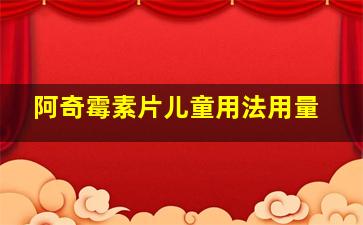 阿奇霉素片儿童用法用量